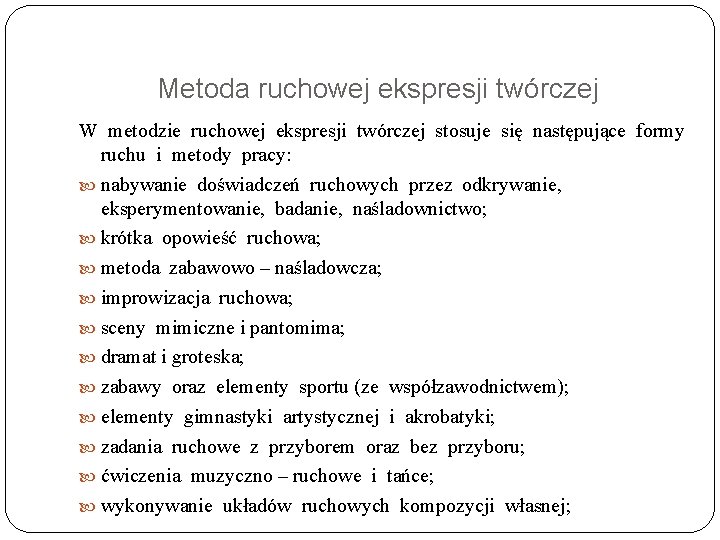 Metoda ruchowej ekspresji twórczej

W metodzie ruchowej ekspresji twórczej stosuje się następujące formy ruchu i metody pracy:

nabywanie doświadczeń ruchowych przez odkrywanie, eksperymentowanie, badanie, naśladownictwo;

krótka opowieść ruchowa;

metoda zabawowo – naśladowcza;

improwizacja ruchowa;

sceny mimiczne i pantomima;

dramat i groteska;

zabawy oraz elementy sportu (ze współzawodnictwem);

elementy gimnastyki artystycznej i akrobatyki;

zadania ruchowe z przyborem oraz bez przyboru;

ćwiczenia muzyczno – ruchowe i tańce;

wykonywanie układów ruchowych kompozycji własnej;